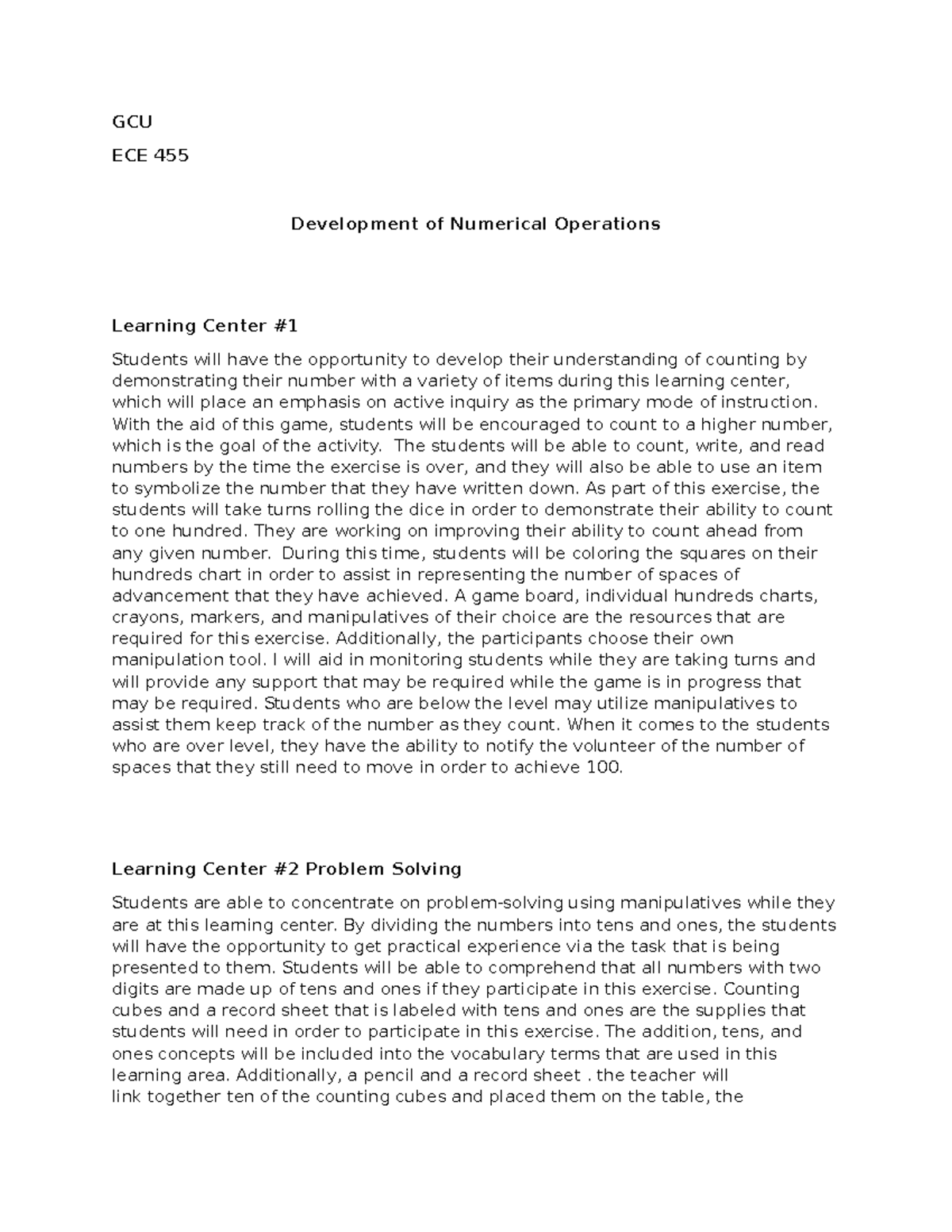 GCU

ECE 455

Development of Numerical Operations

Learning Center #1

Students will have the opportunity to develop their understanding of counting by demonstrating their number with a variety of items during this learning center, which will place an emphasis on active inquiry as the primary mode of instruction. With the aid of this game, students will be encouraged to count to a higher number, which is the goal of the activity. The students will be able to count, write, and read numbers by the time the exercise is over, and they will also be able to use an item to symbolize the number that they have written down. As part of this exercise, the students will take turns rolling the dice in order to demonstrate their ability to count to one hundred. They are working on improving their ability to count ahead from any given number. During this time, students will be coloring the squares on their hundreds chart in order to assist in representing the number of spaces of advancement that they have achieved. A game board, individual hundreds charts, crayons, markers, and manipulatives of their choice are the resources that are required for this exercise. Additionally, the participants choose their own manipulation tool. I will aid in monitoring students while they are taking turns and will provide any support that may be required while the game is in progress that may be required. Students who are below the level may utilize manipulatives to assist them keep track of the number as they count. When it comes to the students who are over level, they have the ability to notify the volunteer of the number of spaces that they still need to move in order to achieve 100.

Learning Center #2 Problem Solving

Students are able to concentrate on problem-solving using manipulatives while they are at this learning center. By dividing the numbers into tens and ones, the students will have the opportunity to get practical experience via the task that is being presented to them. Students will be able to comprehend that all numbers with two digits are made up of tens and ones if they participate in this exercise. Counting cubes and a record sheet that is labeled with tens and ones are the supplies that students will need in order to participate in this exercise. The addition, tens, and ones concepts will be included into the vocabulary terms that are used in this learning area. Additionally, a pencil and a record sheet . the teacher will link together ten of the counting cubes and placed them on the table, the